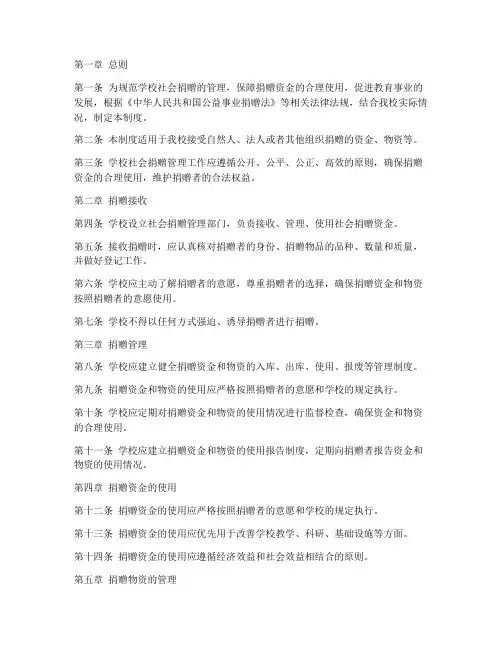 第一章 总则

第一条 为规范学校社会捐赠的管理，保障捐赠资金的合理使用，促进教育事业的发展，根据《中华人民共和国公益事业捐赠法》等相关法律法规，结合我校实际情况，制定本制度。

第二条 本制度适用于我校接受自然人、法人或者其他组织捐赠的资金、物资等。

第三条 学校社会捐赠管理工作应遵循公开、公平、公正、高效的原则，确保捐赠资金的合理使用，维护捐赠者的合法权益。

第二章 捐赠接收

第四条 学校设立社会捐赠管理部门，负责接收、管理、使用社会捐赠资金。

第五条 接收捐赠时，应认真核对捐赠者的身份、捐赠物品的品种、数量和质量，并做好登记工作。

第六条 学校应主动了解捐赠者的意愿，尊重捐赠者的选择，确保捐赠资金和物资按照捐赠者的意愿使用。

第七条 学校不得以任何方式强迫、诱导捐赠者进行捐赠。

第三章 捐赠管理

第八条 学校应建立健全捐赠资金和物资的入库、出库、使用、报废等管理制度。

第九条 捐赠资金和物资的使用应严格按照捐赠者的意愿和学校的规定执行。

第十条 学校应定期对捐赠资金和物资的使用情况进行监督检查，确保资金和物资的合理使用。

第十一条 学校应建立捐赠资金和物资的使用报告制度，定期向捐赠者报告资金和物资的使用情况。

第四章 捐赠资金的使用

第十二条 捐赠资金的使用应严格按照捐赠者的意愿和学校的规定执行。

第十三条 捐赠资金的使用应优先用于改善学校教学、科研、基础设施等方面。

第十四条 捐赠资金的使用应遵循经济效益和社会效益相结合的原则。

第五章 捐赠物资的管理